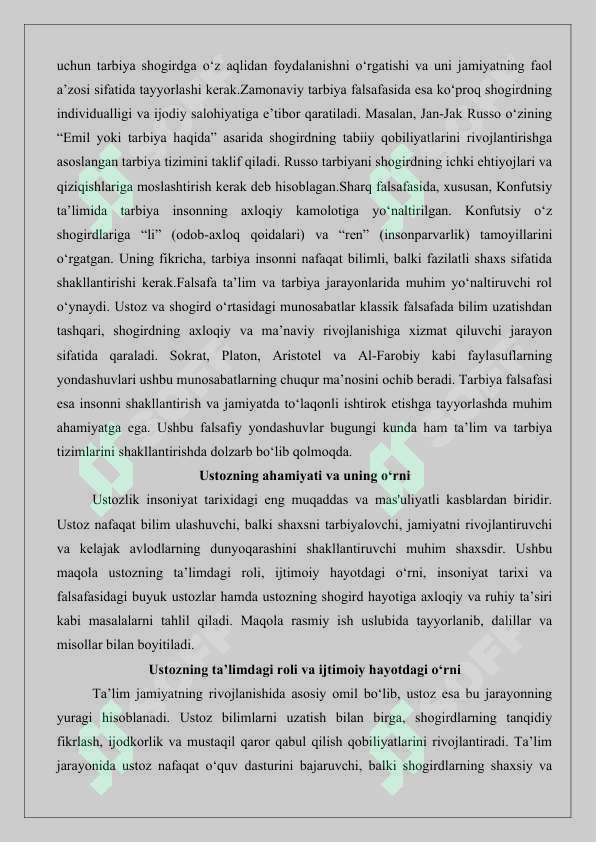 uchun tarbiya shogirdga o‘z aqlidan foydalanishni o‘rgatishi va uni jamiyatning faol a’zosi sifatida tayyorlashi kerak.Zamonaviy tarbiya falsafasida esa ko‘proq shogirdning individualligi va ijodiy salohiyatiga e’tibor qaratiladi. Masalan, Jan-Jak Russo o‘zining “Emil yoki tarbiya haqida” asarida shogirdning tabiiy qobiliyatlarini rivojlantirishga asoslangan tarbiya tizimini taklif qiladi. Russo tarbiyani shogirdning ichki ehtiyojlari va qiziqishlariga moslashtirish kerak deb hisoblagan.Sharq falsafasida, xususan, Konfutsiy ta’limida tarbiya insonning axloqiy kamolotiga yo‘naltirilgan. Konfutsiy o‘z shogirdlariga “li” (odob-axloq qoidalari) va “ren” (insonparvarlik) tamoyillarini o‘rgatgan. Uning fikricha, tarbiya insonni nafaqat bilimli, balki fazilatli shaxs sifatida shakllantirishi kerak.Falsafa ta’lim va tarbiya jarayonlarida muhim yo‘naltiruvchi rol o‘ynaydi. Ustoz va shogird o‘rtasidagi munosabatlar klassik falsafada bilim uzatishdan tashqari, shogirdning axloqiy va ma’naviy rivojlanishiga xizmat qiluvchi jarayon sifatida qaraladi. Sokrat, Platon, Aristotel va Al-Farobiy kabi faylasuflarning yondashuvlari ushbu munosabatlarning chuqur ma’nosini ochib beradi. Tarbiya falsafasi esa insonni shakllantirish va jamiyatda to‘laqonli ishtirok etishga tayyorlashda muhim ahamiyatga ega. Ushbu falsafiy yondashuvlar bugungi kunda ham ta’lim va tarbiya tizimlarini shakllantirishda dolzarb bo‘lib qolmoqda.

Ustozning ahamiyati va uning o‘rni

Ustozlik insoniyat tarixidagi eng muqaddas va mas'uliyatli kasblardan biridir. Ustoz nafaqat bilim ulashuvchi, balki shaxsni tarbiyalovchi, jamiyatni rivojlantiruvchi va kelajak avlodlarning dunyoqarashini shakllantiruvchi muhim shaxsdir. Ushbu maqola ustozning ta’limdagi roli, ijtimoiy hayotdagi o‘rni, insoniyat tarixi va falsafasidagi buyuk ustozlar hamda ustozning shogird hayotiga axloqiy va ruhiy ta’siri kabi masalalarni tahlil qiladi. Maqola rasmiy ish uslubida tayyorlanib, dalillar va misollar bilan boyitiladi.

Ustozning ta’limdagi roli va ijtimoiy hayotdagi o‘rni

Ta’lim jamiyatning rivojlanishida asosiy omil bo‘lib, ustoz esa bu jarayonning yuragi hisoblanadi. Ustoz bilimlarni uzatish bilan birga, shogirdlarning tanqidiy fikrlash, ijodkorlik va mustaqil qaror qabul qilish qobiliyatlarini rivojlantiradi. Ta’lim jarayonida ustoz nafaqat o‘quv dasturini bajaruvchi, balki shogirdlarning shaxsiy va